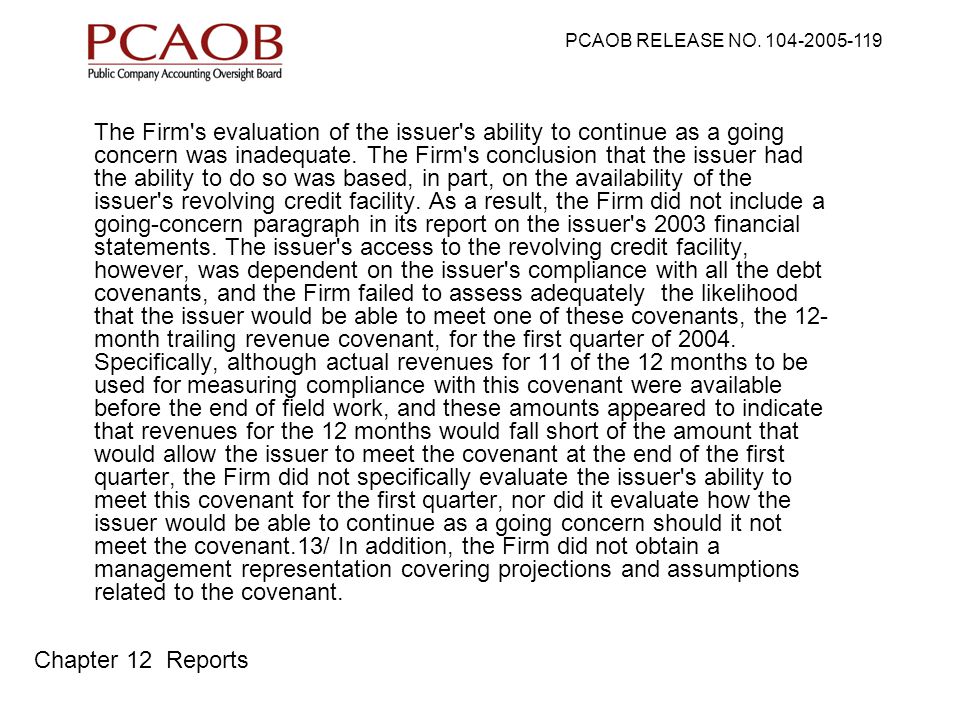 PCAOB
Public Company Accounting Oversight Board

PCAOB RELEASE NO. 104-2005-119

The Firm's evaluation of the issuer's ability to continue as a going concern was inadequate. The Firm's conclusion that the issuer had the ability to do so was based, in part, on the availability of the issuer's revolving credit facility. As a result, the Firm did not include a going-concern paragraph in its report on the issuer's 2003 financial statements. The issuer's access to the revolving credit facility, however, was dependent on the issuer's compliance with all the debt covenants, and the Firm failed to assess adequately the likelihood that the issuer would be able to meet one of these covenants, the 12-month trailing revenue covenant, for the first quarter of 2004. Specifically, although actual revenues for 11 of the 12 months to be used for measuring compliance with this covenant were available before the end of field work, and these amounts appeared to indicate that revenues for the 12 months would fall short of the amount that would allow the issuer to meet the covenant at the end of the first quarter, the Firm did not specifically evaluate the issuer's ability to meet this covenant for the first quarter, nor did it evaluate how the issuer would be able to continue as a going concern should it not meet the covenant.13/ In addition, the Firm did not obtain a management representation covering projections and assumptions related to the covenant.

Chapter 12 Reports